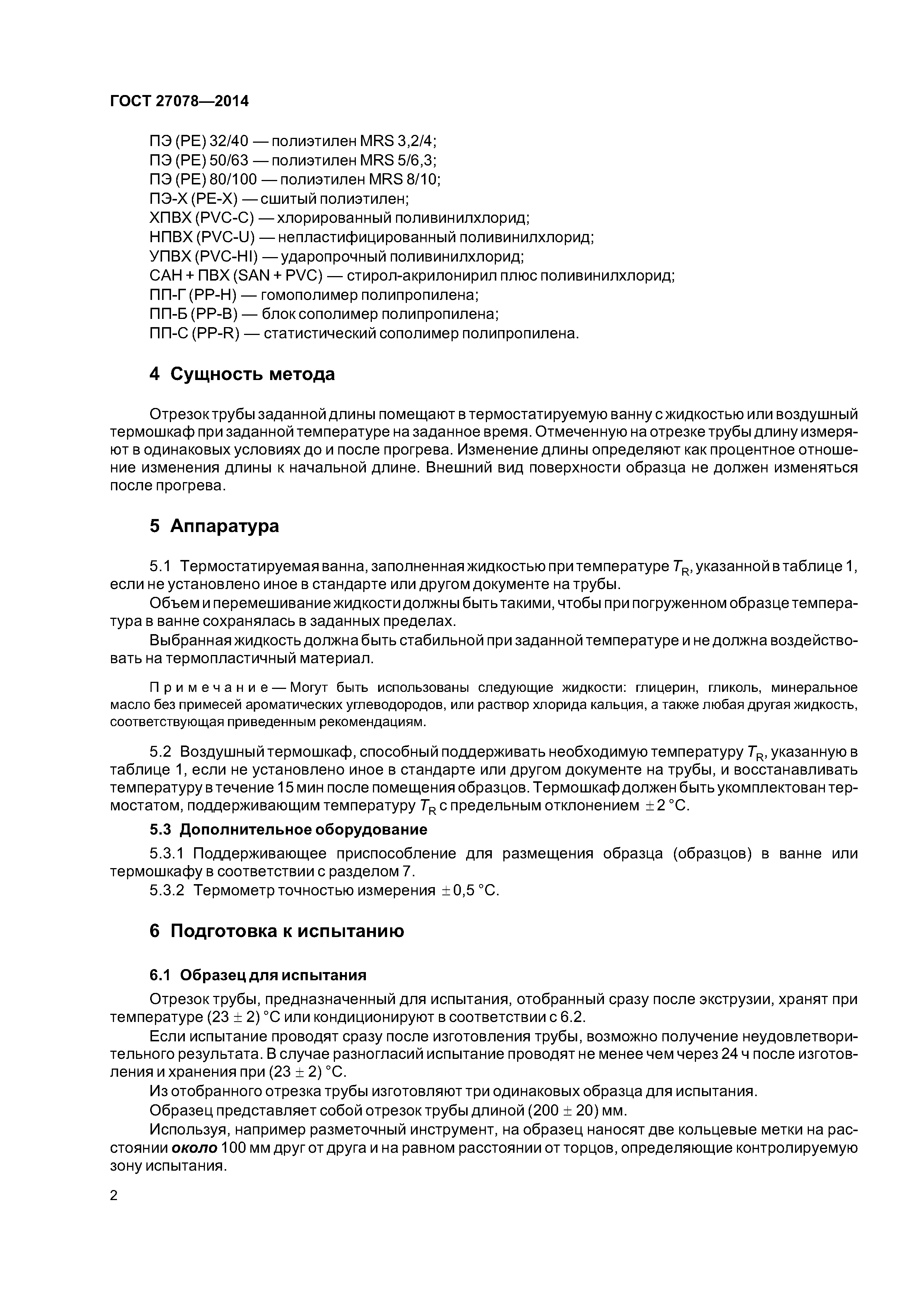 ГОСТ 27078—2014

ПЭ (PE) 32/40 — полиэтилен MRS 3,2/4;
ПЭ (PE) 50/63 — полиэтилен MRS 5/6,3;
ПЭ (PE) 80/100 — полиэтилен MRS 8/10;
ПЭ-Х (PE-X) — сшитый полиэтилен;
ХПВХ (PVC-C) — хлорированный поливинилхлорид;
НПВХ (PVC-U) — непластифицированный поливинилхлорид;
УПВХ (PVC-HI) — ударопрочный поливинилхлорид;
САН + ПВХ (SAN + PVC) — стирол-акрилонирил плюс поливинилхлорид;
ПП-Г (PP-H) — гомополимер полипропилена;
ПП-Б (PP-B) — блок сополимер полипропилена;
ПП-С (PP-R) — статистический сополимер полипропилена.

4 Сущность метода

Отрезок трубы заданной длины помещают в термостатируемую ванну с жидкостью или воздушный термошкаф при заданной температуре на заданное время. Отмеченную на отрезке трубы длину измеряют в одинаковых условиях до и после прогрева. Изменение длины определяют как процентное отношение изменения длины к начальной длине. Внешний вид поверхности образца не должен изменяться после прогрева.

5 Аппаратура

5.1 Термостатируемая ванна, заполненная жидкостью при температуре $T_R$, указанной в таблице 1, если не установлено иное в стандарте или другом документе на трубы.

Объем и перемешивание жидкости должны быть такими, чтобы при погруженном образце температура в ванне сохранялась в заданных пределах.

Выбранная жидкость должна быть стабильной при заданной температуре и не должна воздействовать на термопластичный материал.

Примечание — Могут быть использованы следующие жидкости: глицерин, гликоль, минеральное масло без примесей ароматических углеводородов, или раствор хлорида кальция, а также любая другая жидкость, соответствующая приведенным рекомендациям.

5.2 Воздушный термошкаф, способный поддерживать необходимую температуру $T_R$, указанную в таблице 1, если не установлено иное в стандарте или другом документе на трубы, и восстанавливать температуру в течение 15 мин после помещения образцов. Термошкаф должен быть укомплектован термостатом, поддерживающим температуру $T_R$ с предельным отклонением $\pm 2$ °С.

5.3 Дополнительное оборудование

5.3.1 Поддерживающее приспособление для размещения образца (образцов) в ванне или термошкафу в соответствии с разделом 7.

5.3.2 Термометр точностью измерения $\pm 0,5$ °С.

6 Подготовка к испытанию

6.1 Образец для испытания

Отрезок трубы, предназначенный для испытания, отобранный сразу после экструзии, хранят при температуре $(23 \pm 2)$ °С или кондиционируют в соответствии с 6.2.

Если испытание проводят сразу после изготовления трубы, возможно получение неудовлетворительного результата. В случае разногласий испытание проводят не менее чем через 24 ч после изготовления и хранения при $(23 \pm 2)$ °С.

Из отобранного отрезка трубы изготовляют три одинаковых образца для испытания.

Образец представляет собой отрезок трубы длиной $(200 \pm 20)$ мм.

Используя, например разметочный инструмент, на образец наносят две кольцевые метки на расстоянии около 100 мм друг от друга и на равном расстоянии от торцов, определяющие контролируемую зону испытания.

2